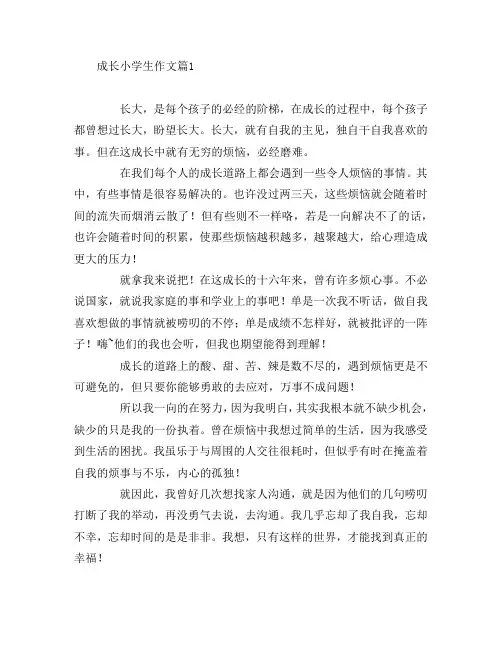 成长小学生作文篇1

长大，是每个孩子的必经的阶梯，在成长的过程中，每个孩子都曾想过长大，盼望长大。长大，就有自我的主见，独自干自我喜欢的事。但在这成长中就有无穷的烦恼，必经磨难。

在我们每个人的成长道路上都会遇到一些令人烦恼的事情。其中，有些事情是很容易解决的。也许没过两三天，这些烦恼就会随着时间的流失而烟消云散了！但有些则不一样咯，若是一向解决不了的话，也许会随着时间的积累，使那些烦恼越积越多，越聚越大，给心理造成更大的压力！

就拿我来说把！在这成长的十六年来，曾有许多烦心事。不必说国家，就说我家庭的事和学业上的事吧！单是一次我不听话，做自我喜欢想做的事情就被唠叨的不停；单是成绩不怎样好，就被批评的一阵子！嗨~他们的我也会听，但我也期望能得到理解！

成长的道路上的酸、甜、苦、辣是数不尽的，遇到烦恼更是不可避免的，但只要你能够勇敢的去应对，万事不成问题！

所以我一向的在努力，因为我明白，其实我根本就不缺少机会，缺少的只是我的一份执着。曾在烦恼中我想过简单的生活，因为我感受到生活的困扰。我虽乐于与周围的人交往很耗时，但似乎有时在掩盖着自我的烦事与不乐，内心的孤独！

就因此，我曾好几次想找家人沟通，就是因为他们的几句唠叨打断了我的举动，再没勇气去说，去沟通。我几乎忘却了我自我，忘却不幸，忘却时间的是是非非。我想，只有这样的世界，才能找到真正的幸福！